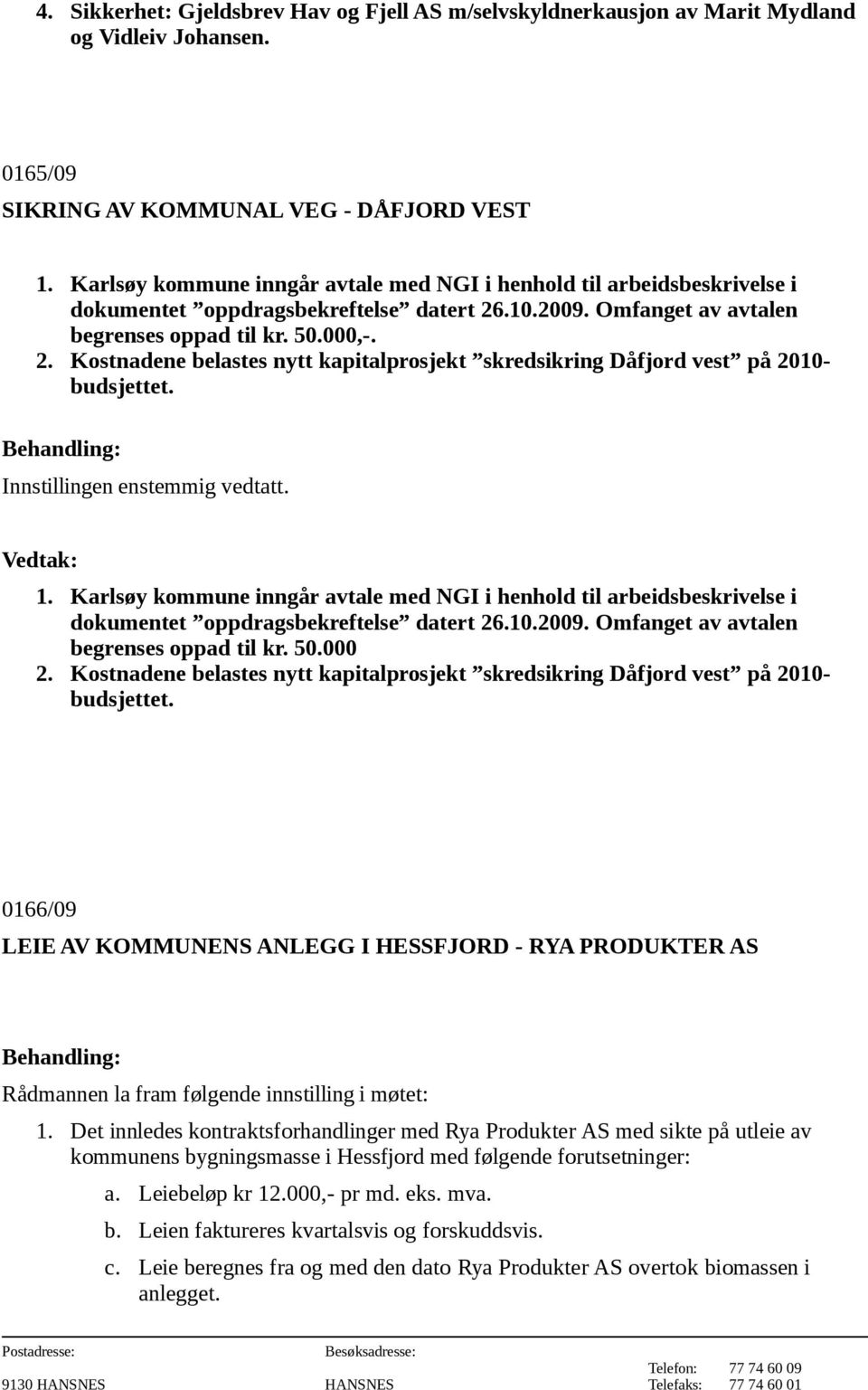 4. Sikkerhet: Gjeldsbrev Hav og Fjell AS m/selvskyldnerkausjon av Marit Mydland og Vidleiv Johansen.

0165/09

SIKRING AV KOMMUNAL VEG - DÅFJORD VEST

1. Karlsøy kommune inngår avtale med NGI i henhold til arbeidsbeskrivelse i dokumentet ”oppdragsbekreftelse” datert 26.10.2009. Omfanget av avtalen begrenses oppad til kr. 50.000,-.
2. Kostnadene belastes nytt kapitalprosjekt ”skredsikring Dåfjord vest” på 2010-budsjettet.

Behandling:

Innstillingen enstemmig vedtatt.

Vedtak:

1. Karlsøy kommune inngår avtale med NGI i henhold til arbeidsbeskrivelse i dokumentet ”oppdragsbekreftelse” datert 26.10.2009. Omfanget av avtalen begrenses oppad til kr. 50.000
2. Kostnadene belastes nytt kapitalprosjekt ”skredsikring Dåfjord vest” på 2010-budsjettet.

0166/09

LEIE AV KOMMUNENS ANLEGG I HESSFJORD - RYA PRODUKTER AS

Behandling:

Rådmannen la fram følgende innstilling i møtet:

1. Det innledes kontraktsforhandlinger med Rya Produkter AS med sikte på utleie av kommunens bygningsmasse i Hessfjord med følgende forutsetninger:
a. Leiebeløp kr 12.000,- pr md. eks. mva.
b. Leien faktureres kvartalsvis og forskuddsvis.
c. Leie beregnes fra og med den dato Rya Produkter AS overtok biomassen i anlegget.

Postadresse: 9130 HANSNES
Besøksadresse: HANSNES
Telefon: 77 74 60 09
Telefaks: 77 74 60 01